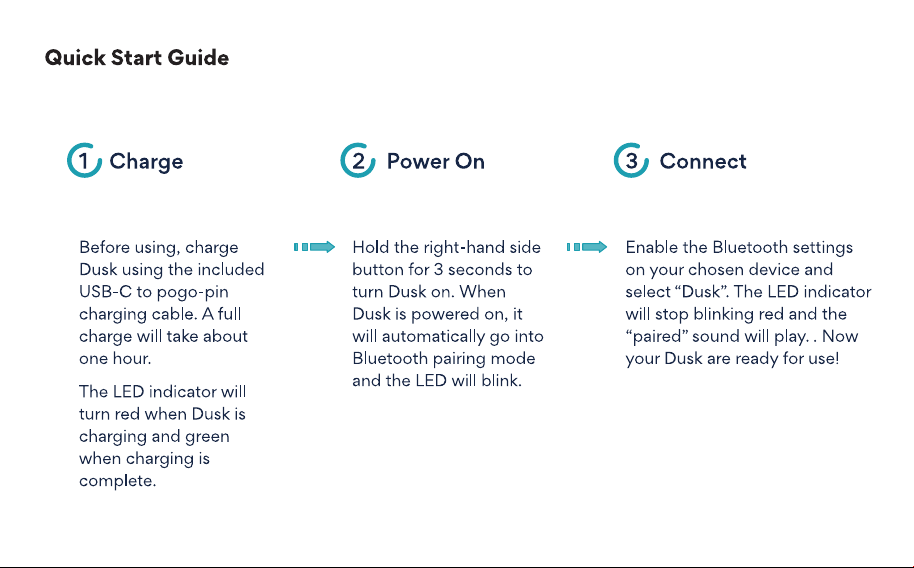 Quick Start Guide

1 Charge

Before using, charge Dusk using the included USB-C to pogo-pin charging cable. A full charge will take about one hour.

The LED indicator will turn red when Dusk is charging and green when charging is complete.

2 Power On

Hold the right-hand side button for 3 seconds to turn Dusk on. When Dusk is powered on, it will automatically go into Bluetooth pairing mode and the LED will blink.

3 Connect

Enable the Bluetooth settings on your chosen device and select “Dusk”. The LED indicator will stop blinking red and the “paired” sound will play. . Now your Dusk are ready for use!